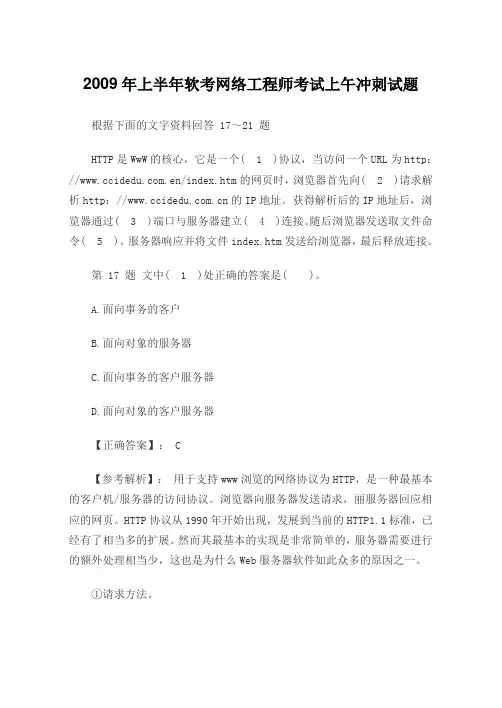 2009 年上半年软考网络工程师考试上午冲刺试题

根据下面的文字资料回答 17～21 题

HTTP 是 WwW 的核心，它是一个（ 1 ）协议，当访问一个 URL 为 http://www.ccidedu.com.en/index.htm 的网页时，浏览器首先向（ 2 ）请求解析 http://www.ccidedu.com.cn 的 IP 地址。获得解析后的 IP 地址后，浏览器通过（ 3 ）端口与服务器建立（ 4 ）连接。随后浏览器发送取文件命令（ 5 ）。服务器响应并将文件 index.htm 发送给浏览器，最后释放连接。

第 17 题 文中（ 1 ）处正确的答案是（ ）。

A.面向事务的客户

B.面向对象的服务器

C.面向事务的客户服务器

D.面向对象的客户服务器

【正确答案】： C

【参考解析】： 用于支持 www 浏览的网络协议为 HTTP，是一种最基本的客户机/服务器的访问协议。浏览器向服务器发送请求，丽服务器回应相应的网页。HTTP 协议从 1990 年开始出现，发展到当前的 HTTP1.1 标准，已经有了相当多的扩展。然而其最基本的实现是非常简单的，服务器需要进行的额外处理相当少，这也是为什么 Web 服务器软件如此众多的原因之一。

①请求方法。